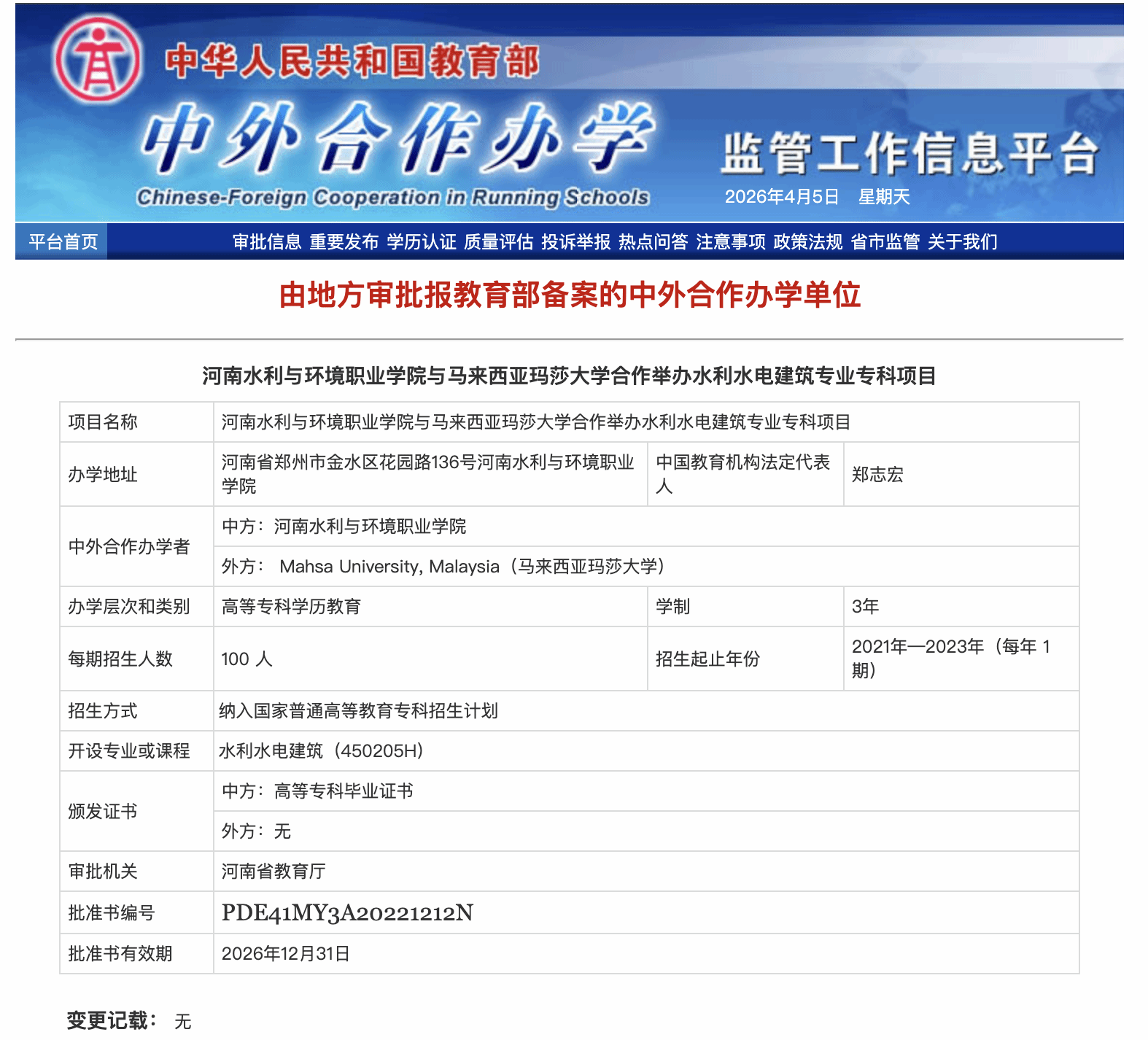 中华人民共和国教育部

中外合作办学

Chinese-Foreign Cooperation in Running Schools

监管工作信息平台

2026年4月5日 星期天

平台首页 审批信息 重要发布 学历认证 质量评估 投诉举报 热点问答 注意事项 政策法规 省市监管 关于我们

由地方审批报教育部备案的中外合作办学单位

河南水利与环境职业学院与马来西亚玛莎大学合作举办水利水电建筑专业专科项目

| 项目名称 | 河南水利与环境职业学院与马来西亚玛莎大学合作举办水利水电建筑专业专科项目 | | |
|---|---|---|---|
| 办学地址 | 河南省郑州市金水区花园路136号河南水利与环境职业学院 | 中国教育机构法定代表人 | 郑志宏 |
| 中外合作办学者 | 中方：河南水利与环境职业学院 | | |
| | 外方： Mahsa University, Malaysia（马来西亚玛莎大学） | | |
| 办学层次和类别 | 高等专科学历教育 | 学制 | 3年 |
| 每期招生人数 | 100 人 | 招生起止年份 | 2021年—2023年（每年 1 期） |
| 招生方式 | 纳入国家普通高等教育专科招生计划 | | |
| 开设专业或课程 | 水利水电建筑（450205H） | | |
| 颁发证书 | 中方：高等专科毕业证书 | | |
| | 外方：无 | | |
| 审批机关 | 河南省教育厅 | | |
| 批准书编号 | PDE41MY3A20221212N | | |
| 批准书有效期 | 2026年12月31日 | | |

变更记载： 无